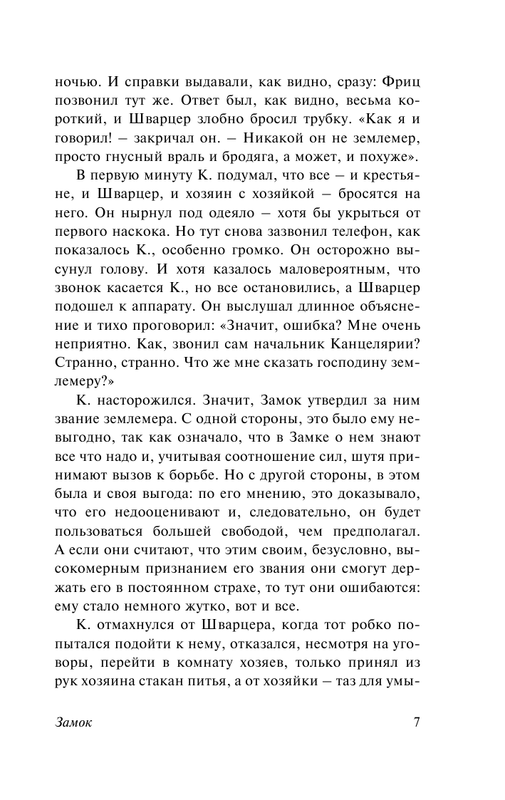 ночью. И справки выдавали, как видно, сразу: Фриц позвонил тут же. Ответ был, как видно, весьма короткий, и Шварцер злобно бросил трубку. «Как я и говорил! – закричал он. – Никакой он не землемер, просто гнусный враль и бродяга, а может, и похуже».

В первую минуту К. подумал, что все – и крестьяне, и Шварцер, и хозяин с хозяйкой – бросятся на него. Он нырнул под одеяло – хотя бы укрыться от первого наскока. Но тут снова зазвонил телефон, как показалось К., особенно громко. Он осторожно высунул голову. И хотя казалось маловероятным, что звонок касается К., но все остановились, а Шварцер подошел к аппарату. Он выслушал длинное объяснение и тихо проговорил: «Значит, ошибка? Мне очень неприятно. Как, звонил сам начальник Канцелярии? Странно, странно. Что же мне сказать господину землемеру?»

К. насторожился. Значит, Замок утвердил за ним звание землемера. С одной стороны, это было ему невыгодно, так как означало, что в Замке о нем знают все что надо и, учитывая соотношение сил, шутя принимают вызов к борьбе. Но с другой стороны, в этом была и своя выгода: по его мнению, это доказывало, что его недооценивают и, следовательно, он будет пользоваться большей свободой, чем предполагал. А если они считают, что этим своим, безусловно, высокомерным признанием его звания они смогут держать его в постоянном страхе, то тут они ошибаются: ему стало немного жутко, вот и все.

К. отмахнулся от Шварцера, когда тот робко попытался подойти к нему, отказался, несмотря на уговоры, перейти в комнату хозяев, только принял из рук хозяина стакан питья, а от хозяйки – таз для умы-

Замок 7